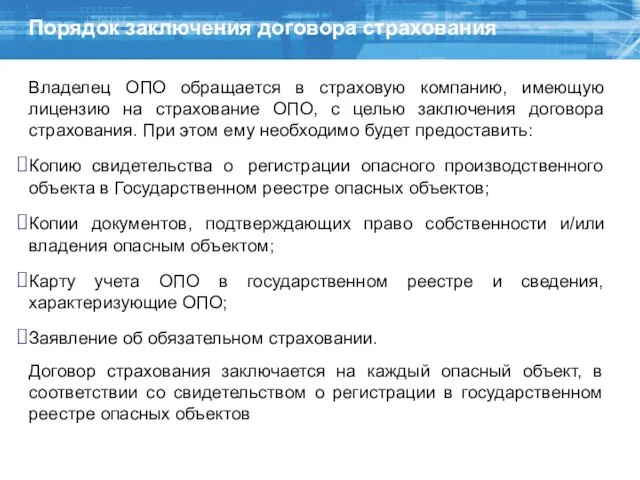 Порядок заключения договора страхования

Владелец ОПО обращается в страховую компанию, имеющую лицензию на страхование ОПО, с целью заключения договора страхования. При этом ему необходимо будет предоставить:

Копию свидетельства о регистрации опасного производственного объекта в Государственном реестре опасных объектов;

Копии документов, подтверждающих право собственности и/или владения опасным объектом;

Карту учета ОПО в государственном реестре и сведения, характеризующие ОПО;

Заявление об обязательном страховании.

Договор страхования заключается на каждый опасный объект, в соответствии со свидетельством о регистрации в государственном реестре опасных объектов